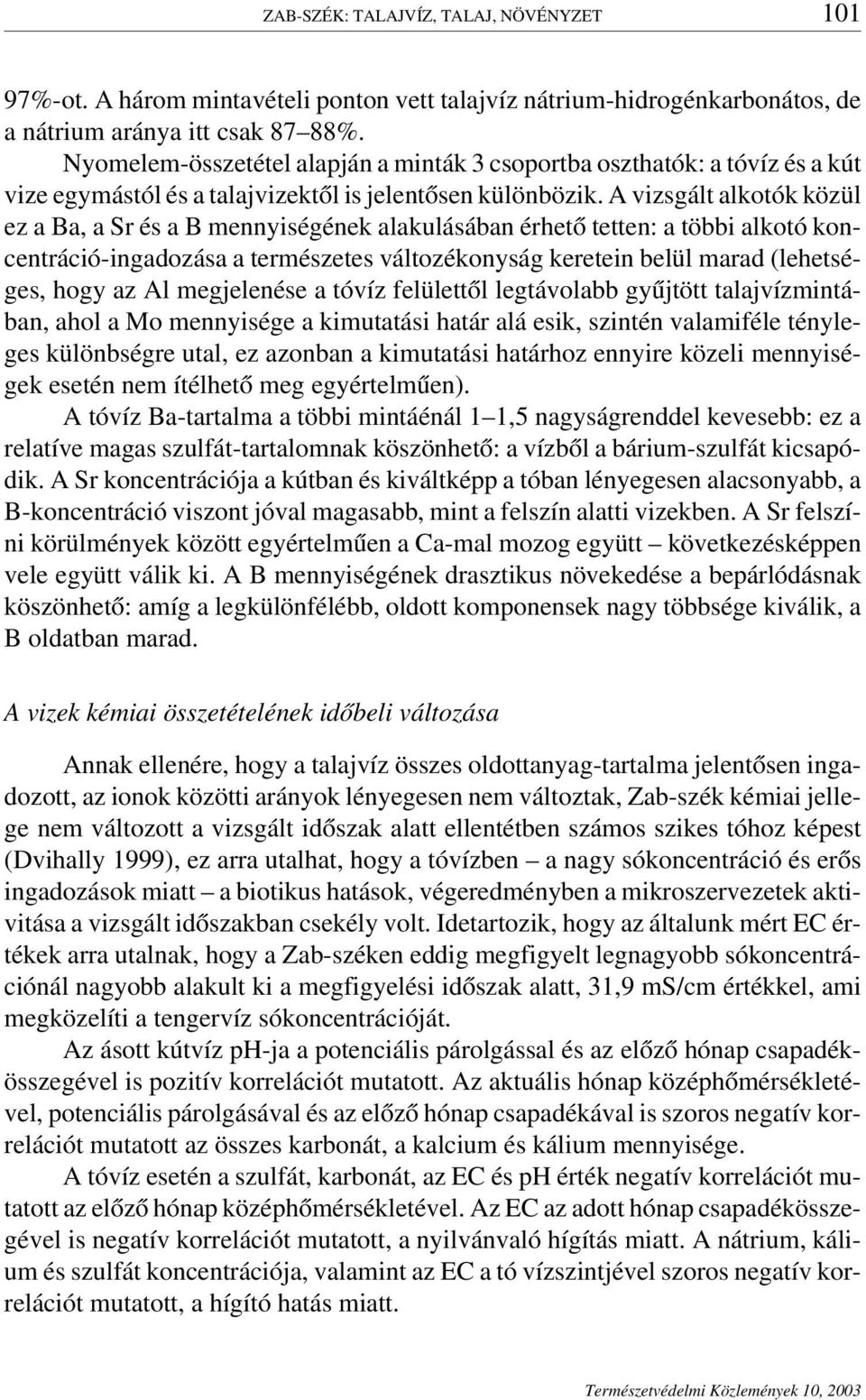 ZAB-SZÉK: TALAJVÍZ, TALAJ, NÖVÉNYZET 101

97%-ot. A három mintavételi ponton vett talajvíz nátrium-hidrogénkarbonátos, de a nátrium aránya itt csak 87–88%.

Nyomelem-összetétel alapján a minták 3 csoportba oszthatók: a tóvíz és a kút vize egymástól és a talajvizektől is jelentősen különbözik. A vizsgált alkotók közül ez a Ba, a Sr és a B mennyiségének alakulásában érhető tetten: a többi alkotó koncentráció-ingadozása a természetes változékonyság keretein belül marad (lehetséges, hogy az Al megjelenése a tóvíz felülettől legtávolabb gyűjtött talajvízmintában, ahol a Mo mennyisége a kimutatási határ alá esik, szintén valamiféle tényleges különbségre utal, ez azonban a kimutatási határhoz ennyire közeli mennyiségek esetén nem ítélhető meg egyértelműen).

A tóvíz Ba-tartalma a többi mintáénál 1–1,5 nagyságrenddel kevesebb: ez a relatíve magas szulfát-tartalomnak köszönhető: a vízből a bárium-szulfát kicsapódik. A Sr koncentrációja a kútban és kiváltképp a tóban lényegesen alacsonyabb, a B-koncentráció viszont jóval magasabb, mint a felszín alatti vizekben. A Sr felszíni körülmények között egyértelműen a Ca-mal mozog együtt – következésképpen vele együtt válik ki. A B mennyiségének drasztikus növekedése a bepárlódásnak köszönhető: amíg a legkülönfélébb, oldott komponensek nagy többsége kiválik, a B oldatban marad.

A vizek kémiai összetételének időbeli változása

Annak ellenére, hogy a talajvíz összes oldottanyag-tartalma jelentősen ingadozott, az ionok közötti arányok lényegesen nem változtak, Zab-szék kémiai jellege nem változott a vizsgált időszak alatt ellentétben számos szikes tóhoz képest (Dvihally 1999), ez arra utalhat, hogy a tóvízben – a nagy sókoncentráció és erős ingadozások miatt – a biotikus hatások, végeredményben a mikroszervezetek aktivitása a vizsgált időszakban csekély volt. Idetartozik, hogy az általunk mért EC értékek arra utalnak, hogy a Zab-széken eddig megfigyelt legnagyobb sókoncentrációnál nagyobb alakult ki a megfigyelési időszak alatt, 31,9 mS/cm értékkel, ami megközelíti a tengervíz sókoncentrációját.

Az ásott kútvíz pH-ja a potenciális párolgással és az előző hónap csapadékösszegével is pozitív korrelációt mutatott. Az aktuális hónap középhőmérsékletével, potenciális párolgásával és az előző hónap csapadékával is szoros negatív korrelációt mutatott az összes karbonát, a kalcium és kálium mennyisége.

A tóvíz esetén a szulfát, karbonát, az EC és pH érték negatív korrelációt mutatott az előző hónap középhőmérsékletével. Az EC az adott hónap csapadékösszegével is negatív korrelációt mutatott, a nyilvánvaló hígítás miatt. A nátrium, kálium és szulfát koncentrációja, valamint az EC a tó vízszintjével szoros negatív korrelációt mutatott, a hígító hatás miatt.

Természetvédelmi Közlemények 10, 2003